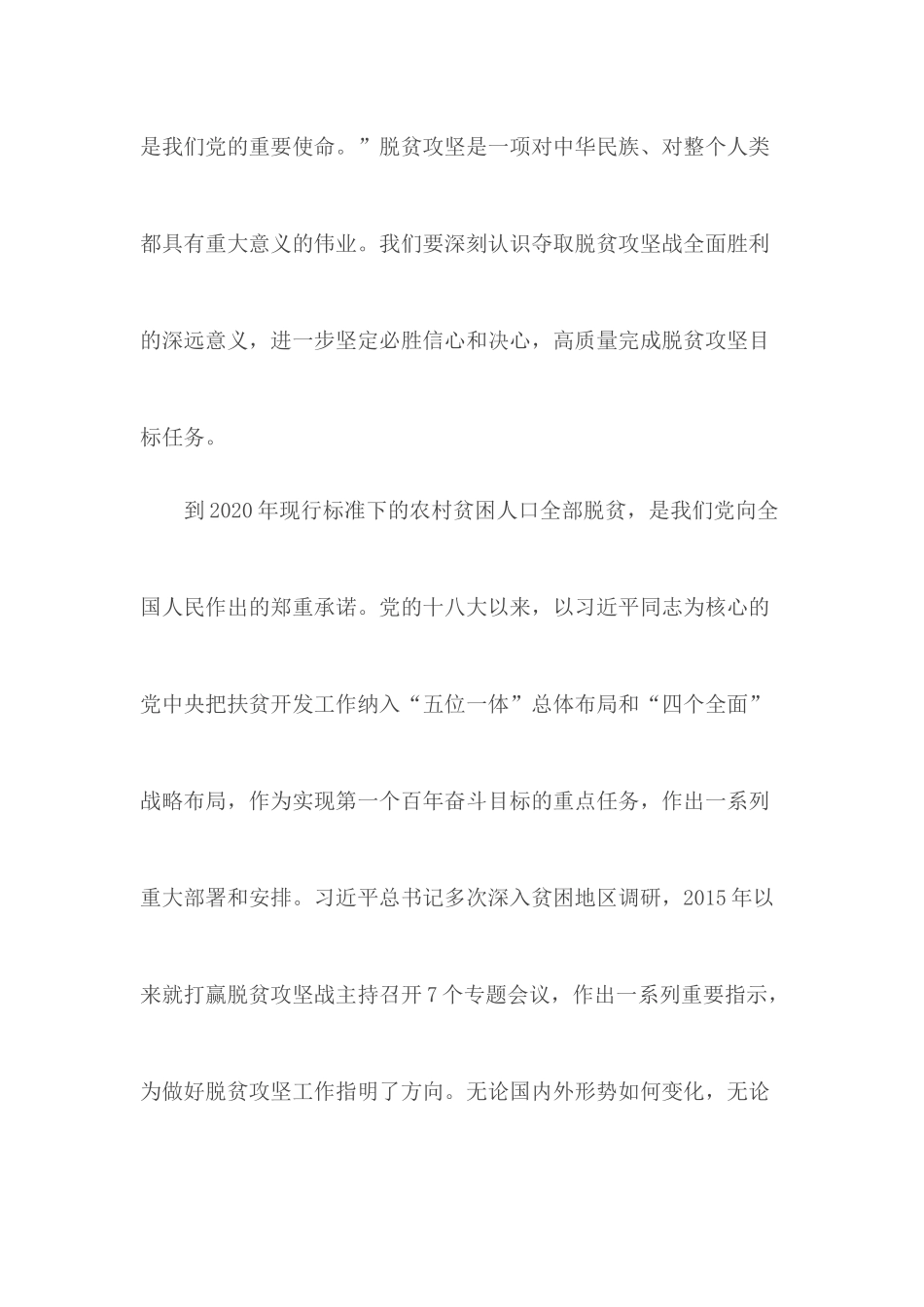 是我们党的重要使命。”脱贫攻坚是一项对中华民族、对整个人类都具有重大意义的伟业。我们要深刻认识夺取脱贫攻坚战全面胜利的深远意义，进一步坚定必胜信心和决心，高质量完成脱贫攻坚目标任务。

到2020年现行标准下的农村贫困人口全部脱贫，是我们党向全国人民作出的郑重承诺。党的十八大以来，以习近平同志为核心的党中央把扶贫开发工作纳入“五位一体”总体布局和“四个全面”战略布局，作为实现第一个百年奋斗目标的重点任务，作出一系列重大部署和安排。习近平总书记多次深入贫困地区调研，2015年以来就打赢脱贫攻坚战主持召开7个专题会议，作出一系列重要指示，为做好脱贫攻坚工作指明了方向。无论国内外形势如何变化，无论